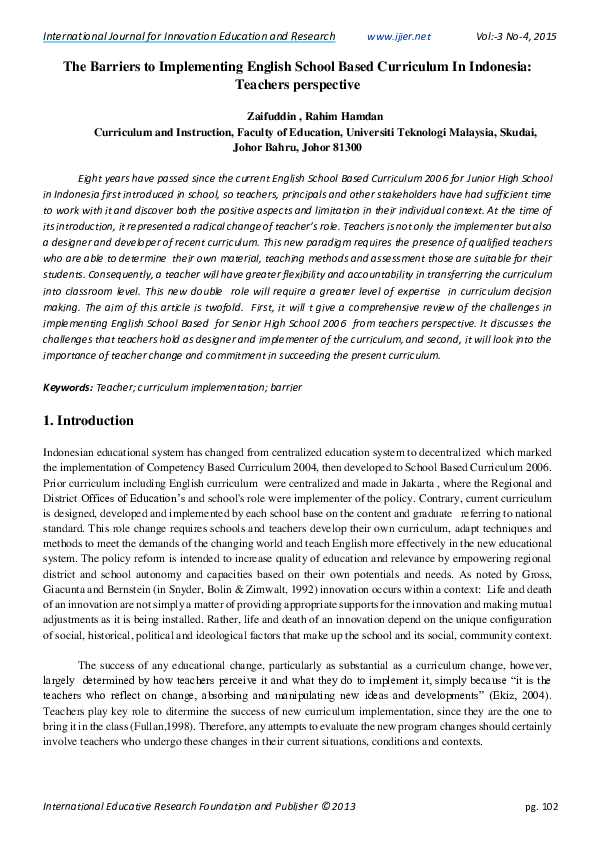 International Journal for Innovation Education and Research www.ijier.net Vol:-3 No-4, 2015

The Barriers to Implementing English School Based Curriculum In Indonesia: Teachers perspective

Zaifuddin , Rahim Hamdan
Curriculum and Instruction, Faculty of Education, Universiti Teknologi Malaysia, Skudai, Johor Bahru, Johor 81300

Eight years have passed since the current English School Based Curriculum 2006 for Junior High School in Indonesia first introduced in school, so teachers, principals and other stakeholders have had sufficient time to work with it and discover both the positive aspects and limitation in their individual context. At the time of its introduction, it represented a radical change of teacher's role. Teachers is not only the implementer but also a designer and developer of recent curriculum. This new paradigm requires the presence of qualified teachers who are able to determine their own material, teaching methods and assessment those are suitable for their students. Consequently, a teacher will have greater flexibility and accountability in transferring the curriculum into classroom level. This new double role will require a greater level of expertise in curriculum decision making. The aim of this article is twofold. First, it will t give a comprehensive review of the challenges in implementing English School Based for Senior High School 2006 from teachers perspective. It discusses the challenges that teachers hold as designer and implementer of the curriculum, and second, it will look into the importance of teacher change and commitment in succeeding the present curriculum.

Keywords: Teacher; curriculum implementation; barrier

1. Introduction

Indonesian educational system has changed from centralized education system to decentralized which marked the implementation of Competency Based Curriculum 2004, then developed to School Based Curriculum 2006. Prior curriculum including English curriculum were centralized and made in Jakarta , where the Regional and District Offices of Education's and school's role were implementer of the policy. Contrary, current curriculum is designed, developed and implemented by each school base on the content and graduate referring to national standard. This role change requires schools and teachers develop their own curriculum, adapt techniques and methods to meet the demands of the changing world and teach English more effectively in the new educational system. The policy reform is intended to increase quality of education and relevance by empowering regional district and school autonomy and capacities based on their own potentials and needs. As noted by Gross, Giacunta and Bernstein (in Snyder, Bolin & Zimwalt, 1992) innovation occurs within a context: Life and death of an innovation are not simply a matter of providing appropriate supports for the innovation and making mutual adjustments as it is being installed. Rather, life and death of an innovation depend on the unique configuration of social, historical, political and ideological factors that make up the school and its social, community context.

The success of any educational change, particularly as substantial as a curriculum change, however, largely determined by how teachers perceive it and what they do to implement it, simply because "it is the teachers who reflect on change, absorbing and manipulating new ideas and developments" (Ekiz, 2004). Teachers play key role to ditermine the success of new curriculum implementation, since they are the one to bring it in the class (Fullan,1998). Therefore, any attempts to evaluate the new program changes should certainly involve teachers who undergo these changes in their current situations, conditions and contexts.

International Educative Research Foundation and Publisher © 2013 pg. 102